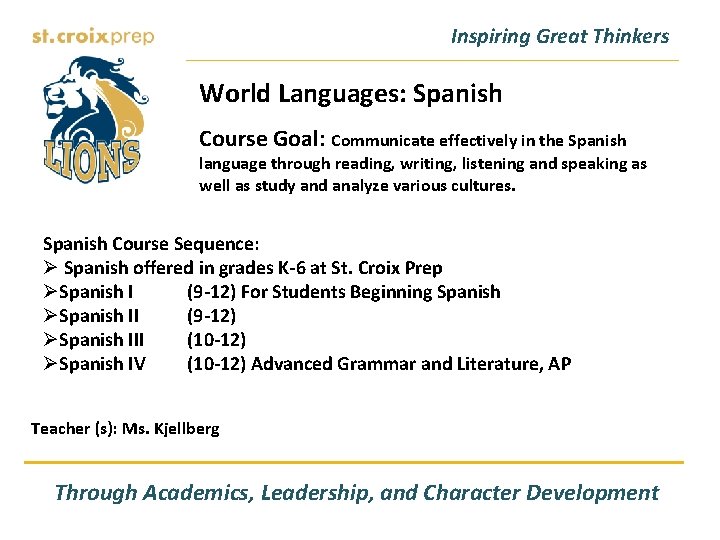 st.croixprep

Inspiring Great Thinkers

LIONS

World Languages: Spanish

Course Goal: Communicate effectively in the Spanish language through reading, writing, listening and speaking as well as study and analyze various cultures.

Spanish Course Sequence:
➢ Spanish offered in grades K-6 at St. Croix Prep
➢ Spanish I (9-12) For Students Beginning Spanish
➢ Spanish II (9-12)
➢ Spanish III (10-12)
➢ Spanish IV (10-12) Advanced Grammar and Literature, AP

Teacher (s): Ms. Kjellberg

Through Academics, Leadership, and Character Development